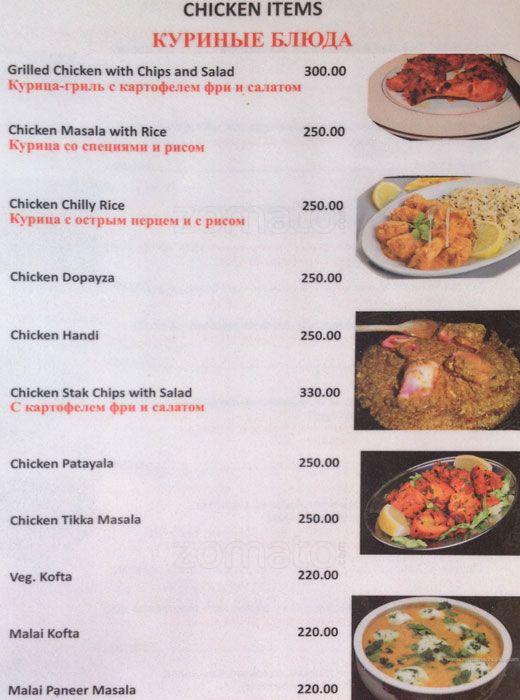 CHICKEN ITEMS

КУРИНЫЕ БЛЮДА

Grilled Chicken with Chips and Salad 300.00
Курица-гриль с картофелем фри и салатом

Chicken Masala with Rice 250.00
Курица со специями и рисом

Chicken Chilly Rice 250.00
Курица с острым перцем и с рисом

Chicken Dopayza 250.00

Chicken Handi 250.00

Chicken Stak Chips with Salad 330.00
С картофелем фри и салатом

Chicken Patayala 250.00

Chicken Tikka Masala 250.00

Veg. Kofta 220.00

Malai Kofta 220.00

Malai Paneer Masala 220.00

zomato